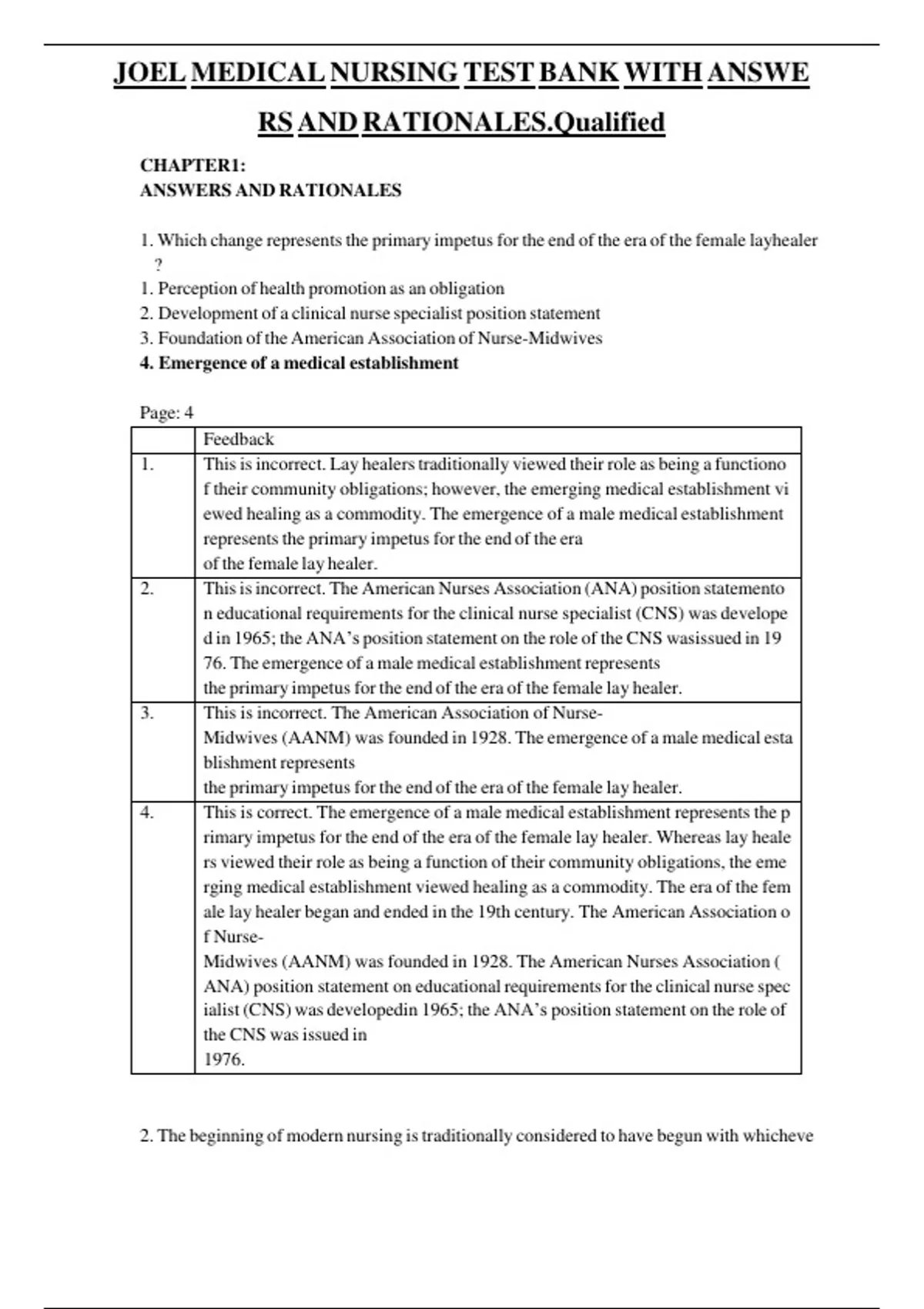 JOEL MEDICAL NURSING TEST BANK WITH ANSWE RS AND RATIONALES.Qualified

CHAPTER1:
ANSWERS AND RATIONALES

1. Which change represents the primary impetus for the end of the era of the female layhealer ?
1. Perception of health promotion as an obligation
2. Development of a clinical nurse specialist position statement
3. Foundation of the American Association of Nurse-Midwives
4. Emergence of a medical establishment

Page: 4

| | Feedback |
|---|---|
| 1. | This is incorrect. Lay healers traditionally viewed their role as being a functiono f their community obligations; however, the emerging medical establishment vi ewed healing as a commodity. The emergence of a male medical establishment represents the primary impetus for the end of the era of the female lay healer. |
| 2. | This is incorrect. The American Nurses Association (ANA) position statemento n educational requirements for the clinical nurse specialist (CNS) was develope d in 1965; the ANA's position statement on the role of the CNS wasissued in 19 76. The emergence of a male medical establishment represents the primary impetus for the end of the era of the female lay healer. |
| 3. | This is incorrect. The American Association of Nurse-Midwives (AANM) was founded in 1928. The emergence of a male medical esta blishment represents the primary impetus for the end of the era of the female lay healer. |
| 4. | This is correct. The emergence of a male medical establishment represents the p rimary impetus for the end of the era of the female lay healer. Whereas lay heale rs viewed their role as being a function of their community obligations, the eme rging medical establishment viewed healing as a commodity. The era of the fem ale lay healer began and ended in the 19th century. The American Association o f Nurse-Midwives (AANM) was founded in 1928. The American Nurses Association ( ANA) position statement on educational requirements for the clinical nurse spec ialist (CNS) was developedin 1965; the ANA's position statement on the role of the CNS was issued in 1976. |

2. The beginning of modern nursing is traditionally considered to have begun with whicheve